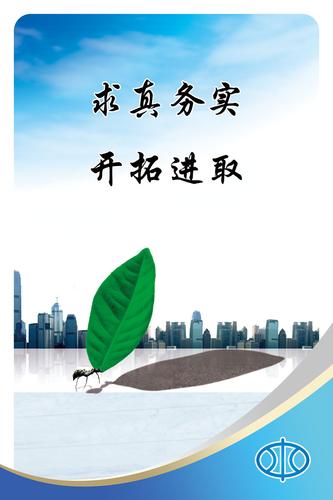 求真务实

开拓进取